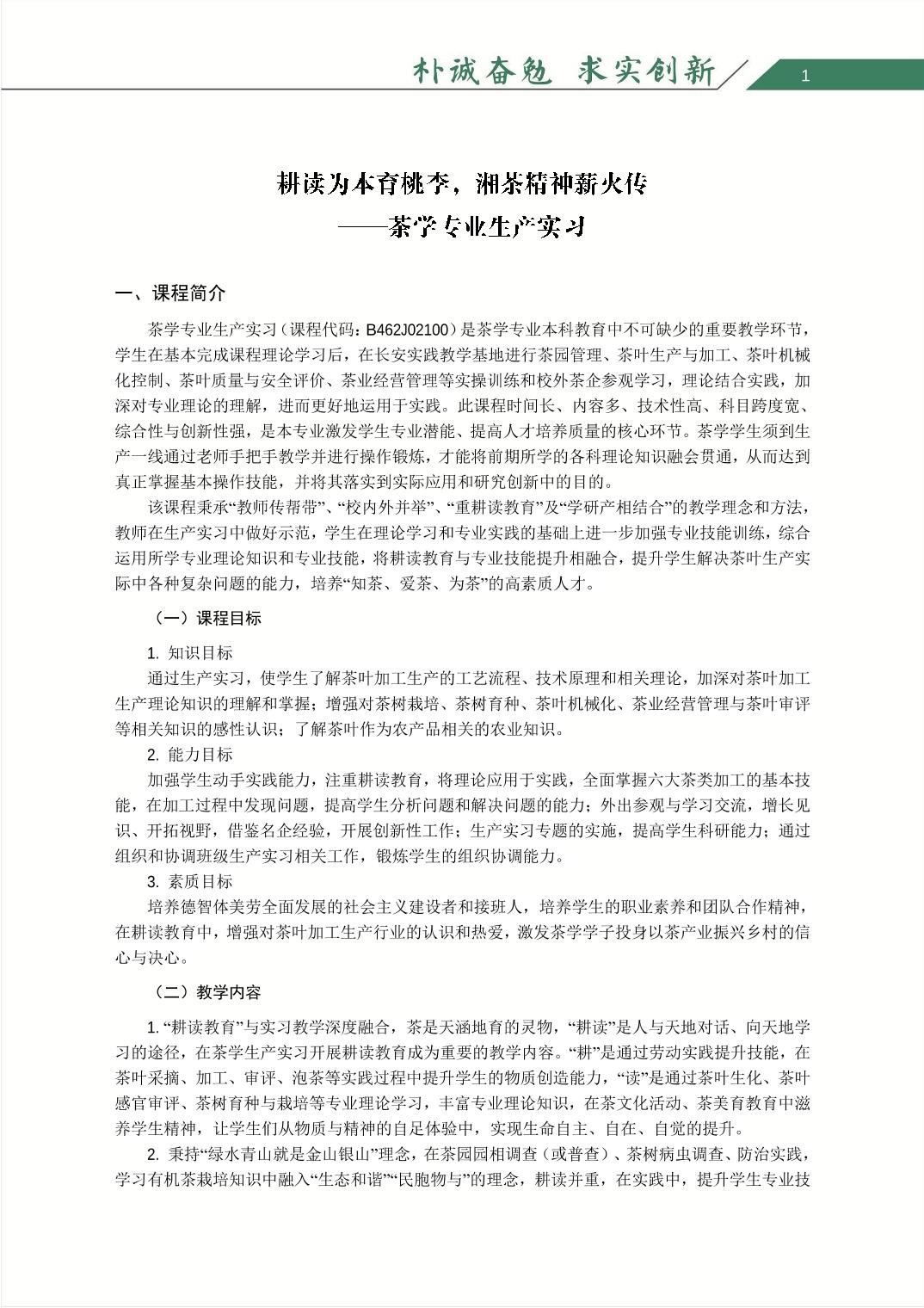 朴诚奋勉 求实创新

1

耕读为本育桃李，湘茶精神薪火传
——茶学专业生产实习

一、课程简介

茶学专业生产实习（课程代码：B462J02100）是茶学专业本科教育中不可缺少的重要教学环节，学生在基本完成课程理论学习后，在长安实践教学基地进行茶园管理、茶叶生产与加工、茶叶机械化控制、茶叶质量与安全评价、茶业经营管理等实操训练和校外茶企参观学习，理论结合实践，加深对专业理论的理解，进而更好地运用于实践。此课程时间长、内容多、技术性高、科目跨度宽、综合性与创新性强，是本专业激发学生专业潜能、提高人才培养质量的核心环节。茶学学生须到生产一线通过老师手把手教学并进行操作锻炼，才能将前期所学的各科理论知识融会贯通，从而达到真正掌握基本操作技能，并将其落实到实际应用和研究创新中的目的。

该课程秉承“教师传帮带”、“校内外并举”、“重耕读教育”及“学研产相结合”的教学理念和方法，教师在生产实习中做好示范，学生在理论学习和专业实践的基础上进一步加强专业技能训练，综合运用所学专业理论知识和专业技能，将耕读教育与专业技能提升相融合，提升学生解决茶叶生产实际中各种复杂问题的能力，培养“知茶、爱茶、为茶”的高素质人才。

（一）课程目标

1. 知识目标

通过生产实习，使学生了解茶叶加工生产的工艺流程、技术原理和相关理论，加深对茶叶加工生产理论知识的理解和掌握；增强对茶树栽培、茶树育种、茶叶机械化、茶业经营管理与茶叶审评等相关知识的感性认识；了解茶叶作为农产品相关的农业知识。

2. 能力目标

加强学生动手实践能力，注重耕读教育，将理论应用于实践，全面掌握六大茶类加工的基本技能，在加工过程中发现问题，提高学生分析问题和解决问题的能力；外出参观与学习交流，增长见识、开拓视野，借鉴名企经验，开展创新性工作；生产实习专题的实施，提高学生科研能力；通过组织和协调班级生产实习相关工作，锻炼学生的组织协调能力。

3. 素质目标

培养德智体美劳全面发展的社会主义建设者和接班人，培养学生的职业素养和团队合作精神，在耕读教育中，增强对茶叶加工生产行业的认识和热爱，激发茶学学子投身以茶产业振兴乡村的信心与决心。

（二）教学内容

1. “耕读教育”与实习教学深度融合，茶是天涵地育的灵物，“耕读”是人与天地对话、向天地学习的途径，在茶学生产实习开展耕读教育成为重要的教学内容。“耕”是通过劳动实践提升技能，在茶叶采摘、加工、审评、泡茶等实践过程中提升学生的物质创造能力，“读”是通过茶叶生化、茶叶感官审评、茶树育种与栽培等专业理论学习，丰富专业理论知识，在茶文化活动、茶美育教育中滋养学生精神，让学生们从物质与精神的自足体验中，实现生命自主、自在、自觉的提升。

2. 秉持“绿水青山就是金山银山”理念，在茶园园相调查（或普查）、茶树病虫调查、防治实践，学习有机茶栽培知识中融入“生态和谐”“民胞物与”的理念，耕读并重，在实践中，提升学生专业技